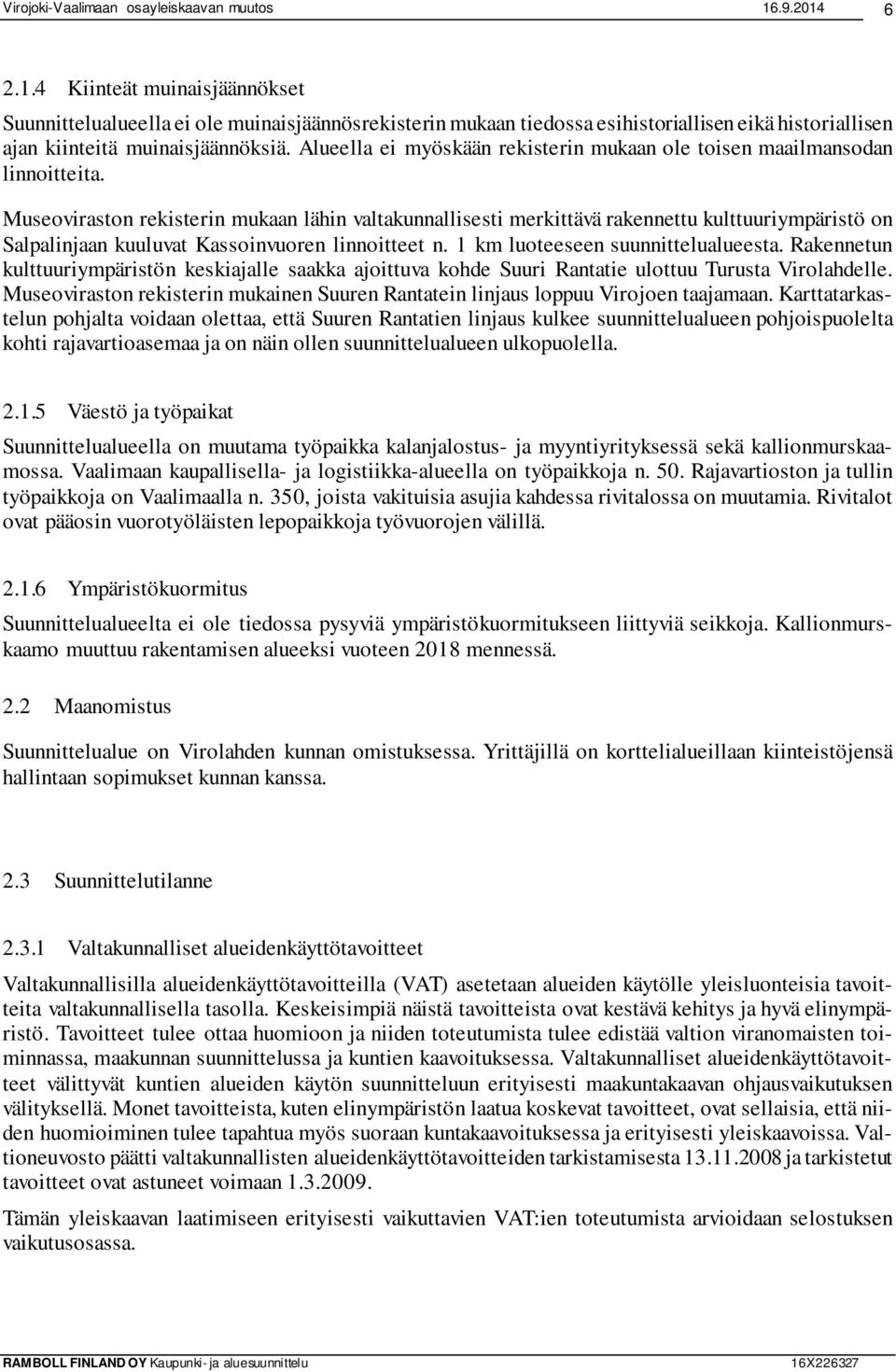 Virojoki-Vaalimaan osayleiskaavan muutos 16.9.2014 6

2.1.4 Kiinteät muinaisjäännökset

Suunnittelualueella ei ole muinaisjäännösrekisterin mukaan tiedossa esihistoriallisen eikä historiallisen ajan kiinteitä muinaisjäännöksiä. Alueella ei myöskään rekisterin mukaan ole toisen maailmansodan linnoitteita.

Museoviraston rekisterin mukaan lähin valtakunnallisesti merkittävä rakennettu kulttuuriympäristö on Salpalinjaan kuuluvat Kassoinvuoren linnoitteet n. 1 km luoteeseen suunnittelualueesta. Rakennetun kulttuuriympäristön keskiajalle saakka ajoittuva kohde Suuri Rantatie ulottuu Turusta Virolahdelle. Museoviraston rekisterin mukainen Suuren Rantatein linjaus loppuu Virojoen taajamaan. Karttatarkastelun pohjalta voidaan olettaa, että Suuren Rantatien linjaus kulkee suunnittelualueen pohjoispuolelta kohti rajavartioasemaa ja on näin ollen suunnittelualueen ulkopuolella.

2.1.5 Väestö ja työpaikat

Suunnittelualueella on muutama työpaikka kalanjalostus- ja myyntiyrityksessä sekä kallionmurskaamossa. Vaalimaan kaupallisella- ja logistiikka-alueella on työpaikkoja n. 50. Rajavartioston ja tullin työpaikkoja on Vaalimaalla n. 350, joista vakituisia asujia kahdessa rivitalossa on muutamia. Rivitalot ovat pääosin vuorotyöläisten lepopaikkoja työvuorojen välillä.

2.1.6 Ympäristökuormitus

Suunnittelualueelta ei ole tiedossa pysyviä ympäristökuormitukseen liittyviä seikkoja. Kallionmurskaamo muuttuu rakentamisen alueeksi vuoteen 2018 mennessä.

2.2 Maanomistus

Suunnittelualue on Virolahden kunnan omistuksessa. Yrittäjillä on korttelialueillaan kiinteistöjensä hallintaan sopimukset kunnan kanssa.

2.3 Suunnittelutilanne

2.3.1 Valtakunnalliset alueidenkäyttötavoitteet

Valtakunnallisilla alueidenkäyttötavoitteilla (VAT) asetetaan alueiden käytölle yleisluonteisia tavoitteita valtakunnallisella tasolla. Keskeisimpiä näistä tavoitteista ovat kestävä kehitys ja hyvä elinympäristö. Tavoitteet tulee ottaa huomioon ja niiden toteutumista tulee edistää valtion viranomaisten toiminnassa, maakunnan suunnittelussa ja kuntien kaavoituksessa. Valtakunnalliset alueidenkäyttötavoitteet välittyvät kuntien alueiden käytön suunnitteluun erityisesti maakuntakaavan ohjausvaikutuksen välityksellä. Monet tavoitteista, kuten elinympäristön laatua koskevat tavoitteet, ovat sellaisia, että niiden huomioiminen tulee tapahtua myös suoraan kuntakaavoituksessa ja erityisesti yleiskaavoissa. Valtioneuvosto päätti valtakunnallisten alueidenkäyttötavoitteiden tarkistamisesta 13.11.2008 ja tarkistetut tavoitteet ovat astuneet voimaan 1.3.2009.

Tämän yleiskaavan laatimiseen erityisesti vaikuttavien VAT:ien toteutumista arvioidaan selostuksen vaikutusosassa.

RAMBOLL FINLAND OY Kaupunki- ja aluesuunnittelu 16X226327